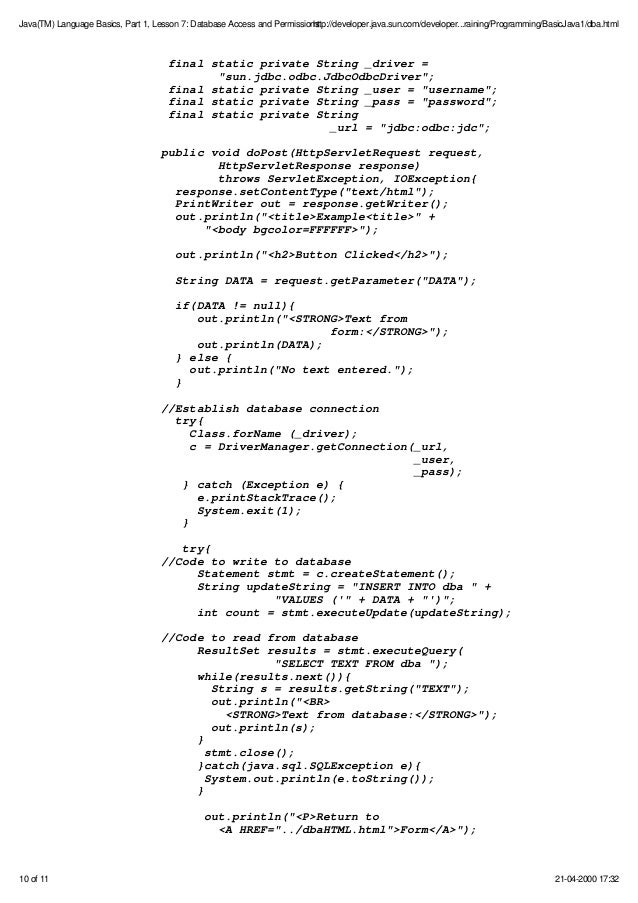 Java(TM) Language Basics, Part 1, Lesson 7: Database Access and Permissions http://developer.java.sun.com/developer...raining/Programming/BasicJava1/dba.html

final static private String _driver =
        "sun.jdbc.odbc.JdbcOdbcDriver";
final static private String _user = "username";
final static private String _pass = "password";
final static private String
                        _url = "jdbc:odbc:jdc";

public void doPost(HttpServletRequest request,
        HttpServletResponse response)
        throws ServletException, IOException{
  response.setContentType("text/html");
  PrintWriter out = response.getWriter();
  out.println("<title>Example<title>" +
      "<body bgcolor=FFFFFF>");

  out.println("<h2>Button Clicked</h2>");

  String DATA = request.getParameter("DATA");

  if(DATA != null){
     out.println("<STRONG>Text from
                        form:</STRONG>");
     out.println(DATA);
  } else {
    out.println("No text entered.");
  }

//Establish database connection
  try{
    Class.forName (_driver);
    c = DriverManager.getConnection(_url,
                                    _user,
                                    _pass);
   } catch (Exception e) {
     e.printStackTrace();
     System.exit(1);
   }

   try{
//Code to write to database
     Statement stmt = c.createStatement();
     String updateString = "INSERT INTO dba " +
               "VALUES ('" + DATA + "')";
     int count = stmt.executeUpdate(updateString);

//Code to read from database
     ResultSet results = stmt.executeQuery(
              "SELECT TEXT FROM dba ");
     while(results.next()){
       String s = results.getString("TEXT");
       out.println("<BR>
         <STRONG>Text from database:</STRONG>");
       out.println(s);
     }
      stmt.close();
     }catch(java.sql.SQLException e){
      System.out.println(e.toString());
     }

      out.println("<P>Return to
        <A HREF="../dbaHTML.html">Form</A>");

10 of 11 21-04-2000 17:32